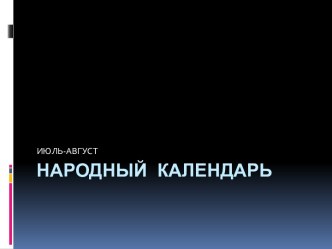 ИЮЛЬ-АВГУСТ

НАРОДНЫЙ КАЛЕНДАРЬ